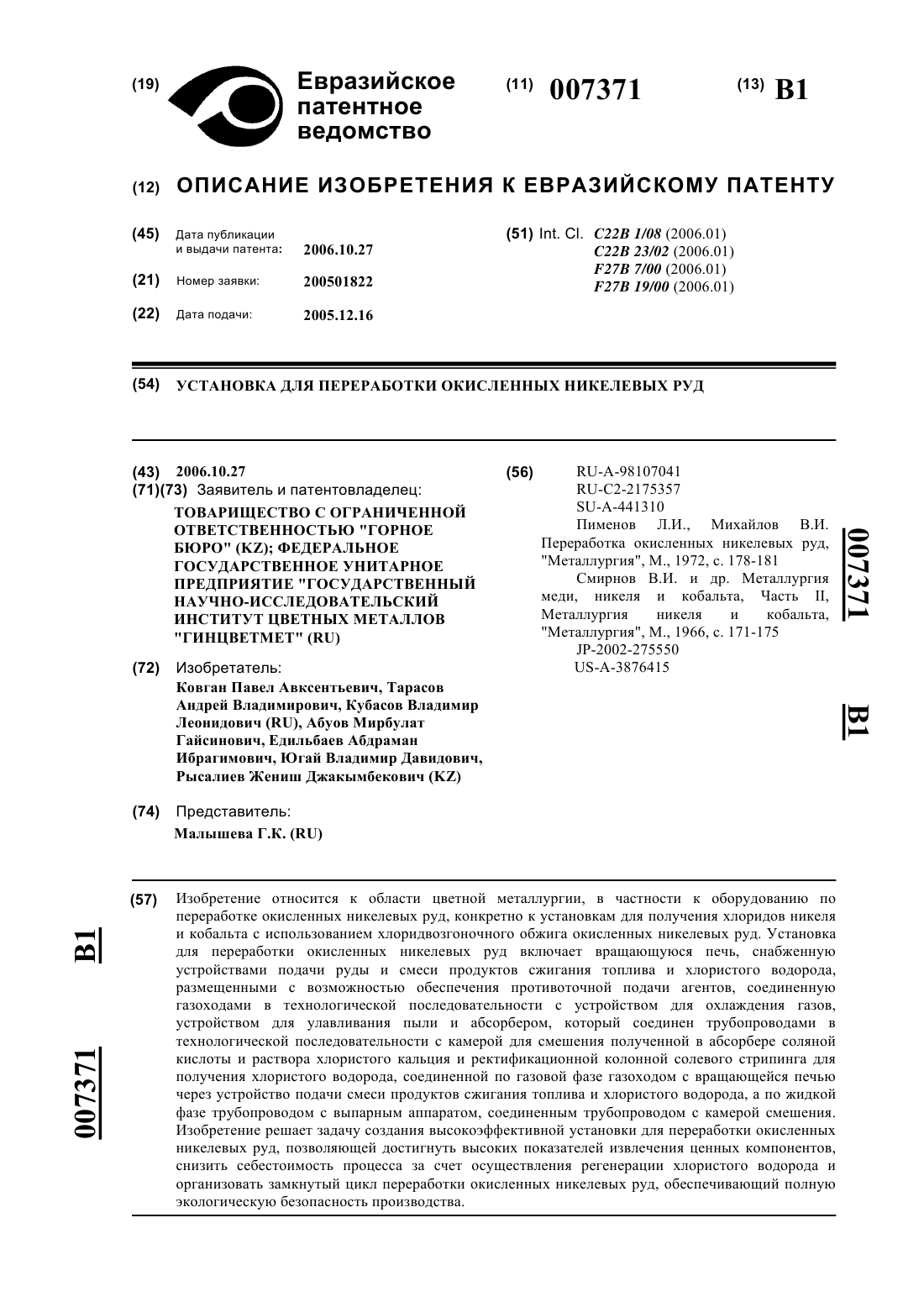 (19) Евразийское патентное ведомство

(11) 007371

(13) B1

(12) ОПИСАНИЕ ИЗОБРЕТЕНИЯ К ЕВРАЗИЙСКОМУ ПАТЕНТУ

(45) Дата публикации и выдачи патента: 2006.10.27

(21) Номер заявки: 200501822

(22) Дата подачи: 2005.12.16

(51) Int. Cl. C22B 1/08 (2006.01)
C22B 23/02 (2006.01)
F27B 7/00 (2006.01)
F27B 19/00 (2006.01)

(54) УСТАНОВКА ДЛЯ ПЕРЕРАБОТКИ ОКИСЛЕННЫХ НИКЕЛЕВЫХ РУД

(43) 2006.10.27

(71)(73) Заявитель и патентовладелец:
ТОВАРИЩЕСТВО С ОГРАНИЧЕННОЙ ОТВЕТСТВЕННОСТЬЮ "ГОРНОЕ БЮРО" (KZ); ФЕДЕРАЛЬНОЕ ГОСУДАРСТВЕННОЕ УНИТАРНОЕ ПРЕДПРИЯТИЕ "ГОСУДАРСТВЕННЫЙ НАУЧНО-ИССЛЕДОВАТЕЛЬСКИЙ ИНСТИТУТ ЦВЕТНЫХ МЕТАЛЛОВ "ГИНЦВЕТМЕТ" (RU)

(72) Изобретатель:
Ковган Павел Авксентьевич, Тарасов Андрей Владимирович, Кубасов Владимир Леонидович (RU), Абуов Мирбулат Гайсинович, Едильбаев Абдраман Ибрагимович, Югай Владимир Давидович, Рысалиев Жениш Джакымбекович (KZ)

(74) Представитель:
Малышева Г.К. (RU)

(56) RU-A-98107041
RU-C2-2175357
SU-A-441310
Пименов Л.И., Михайлов В.И. Переработка окисленных никелевых руд, "Металлургия", М., 1972, с. 178-181
Смирнов В.И. и др. Металлургия меди, никеля и кобальта, Часть II, Металлургия никеля и кобальта, "Металлургия", М., 1966, с. 171-175
JP-2002-275550
US-A-3876415

007371 B1

(57) Изобретение относится к области цветной металлургии, в частности к оборудованию по переработке окисленных никелевых руд, конкретно к установкам для получения хлоридов никеля и кобальта с использованием хлоридвозгоночного обжига окисленных никелевых руд. Установка для переработки окисленных никелевых руд включает вращающуюся печь, снабженную устройствами подачи руды и смеси продуктов сжигания топлива и хлористого водорода, размещенными с возможностью обеспечения противоточной подачи агентов, соединенную газоходами в технологической последовательности с устройством для охлаждения газов, устройством для улавливания пыли и абсорбером, который соединен трубопроводами в технологической последовательности с камерой для смешения полученной в абсорбере соляной кислоты и раствора хлористого кальция и ректификационной колонной солевого стрипинга для получения хлористого водорода, соединенной по газовой фазе газоходом с вращающейся печью через устройство подачи смеси продуктов сжигания топлива и хлористого водорода, а по жидкой фазе трубопроводом с выпарным аппаратом, соединенным трубопроводом с камерой смешения. Изобретение решает задачу создания высокоэффективной установки для переработки окисленных никелевых руд, позволяющей достигнуть высоких показателей извлечения ценных компонентов, снизить себестоимость процесса за счет осуществления регенерации хлористого водорода и организовать замкнутый цикл переработки окисленных никелевых руд, обеспечивающий полную экологическую безопасность производства.

B1 007371